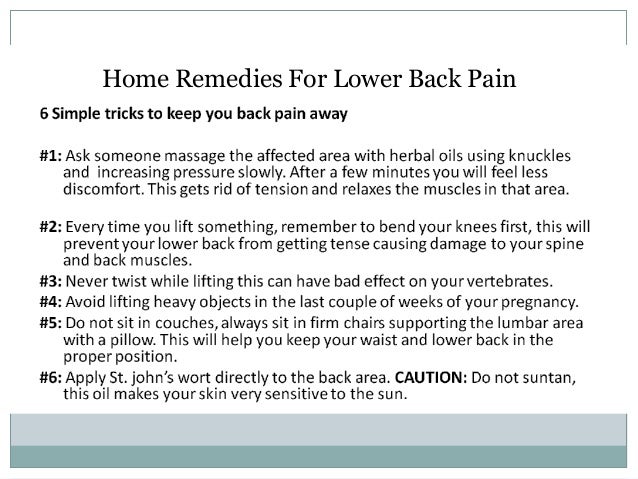 Home Remedies For Lower Back Pain

6 Simple tricks to keep you back pain away

#1: Ask someone massage the affected area with herbal oils using knuckles and increasing pressure slowly. After a few minutes you will feel less discomfort. This gets rid of tension and relaxes the muscles in that area.

#2: Every time you lift something, remember to bend your knees first, this will prevent your lower back from getting tense causing damage to your spine and back muscles.

#3: Never twist while lifting this can have bad effect on your vertebrates.

#4: Avoid lifting heavy objects in the last couple of weeks of your pregnancy.

#5: Do not sit in couches, always sit in firm chairs supporting the lumbar area with a pillow. This will help you keep your waist and lower back in the proper position.

#6: Apply St. john's wort directly to the back area. CAUTION: Do not suntan, this oil makes your skin very sensitive to the sun.